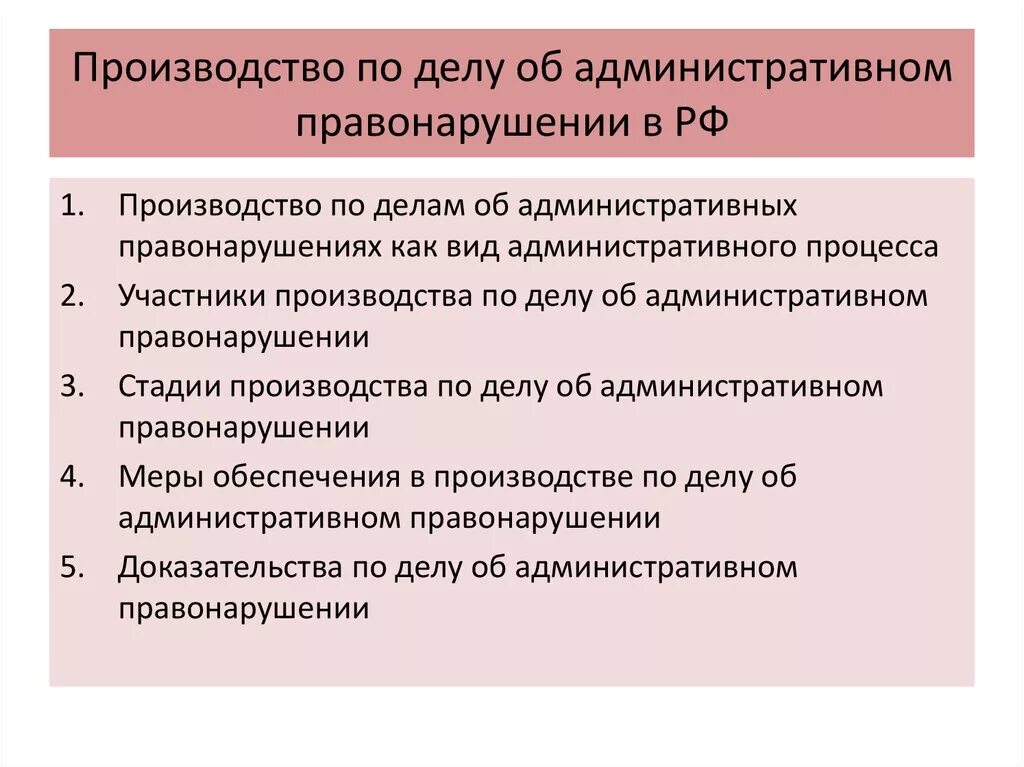 Производство по делу об административном правонарушении в РФ

1. Производство по делам об административных правонарушениях как вид административного процесса
2. Участники производства по делу об административном правонарушении
3. Стадии производства по делу об административном правонарушении
4. Меры обеспечения в производстве по делу об административном правонарушении
5. Доказательства по делу об административном правонарушении